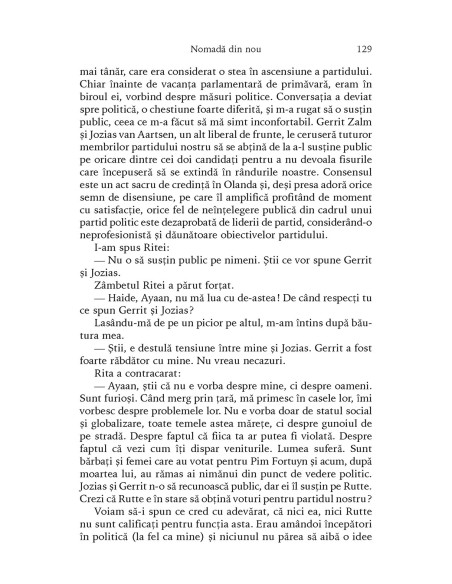 Nomadă din nou 129

mai tânăr, care era considerat o stea în ascensiune a partidului. Chiar înainte de vacanța parlamentară de primăvară, eram în biroul ei, vorbind despre măsuri politice. Conversația a deviat spre politică, o chestiune foarte diferită, și m-a rugat să o susțin public, ceea ce m-a făcut să mă simt inconfortabil. Gerrit Zalm și Jozias van Aartsen, un alt liberal de frunte, le ceruseră tuturor membrilor partidului nostru să se abțină de la a-l susține public pe oricare dintre cei doi candidați pentru a nu devoala fisurile care începuseră să se extindă în rândurile noastre. Consensul este un act sacru de credință în Olanda și, deși presa adoră orice semn de disensiune, pe care îl amplifică profitând de moment cu satisfacție, orice fel de neînțelegere publică din cadrul unui partid politic este dezaprobată de liderii de partid, considerând-o neprofesionistă și dăunătoare obiectivelor partidului.

I-am spus Ritei:

— Nu o să susțin public pe nimeni. Știi ce vor spune Gerrit și Jozias.

Zâmbetul Ritei a părut forțat.

— Haide, Ayaan, nu mă lua cu de-astea! De când respecți tu ce spun Gerrit și Jozias?

Lasându-mă de pe un picior pe altul, m-am întins după băutura mea.

— Știi, e destulă tensiune între mine și Jozias. Gerrit a fost foarte răbdător cu mine. Nu vreau necazuri.

Rita a contracarat:

— Ayaan, știi că nu e vorba despre mine, ci despre oameni. Sunt furioși. Când merg prin țară, mă primesc în casele lor, îmi vorbesc despre problemele lor. Nu e vorba doar de statul social și globalizare, toate temele astea mărețe, ci despre gunoiul de pe stradă. Despre faptul că fiica ta ar putea fi violată. Despre faptul că vezi cum îți dispar veniturile. Lumea suferă. Sunt bărbați și femei care au votat pentru Pim Fortuyn și acum, după moartea lui, au rămas ai nimănui din punct de vedere politic. Jozias și Gerrit n-o să recunoască public, dar ei îl susțin pe Rutte. Crezi că Rutte e în stare să obțină voturi pentru partidul nostru?

Voiam să-i spun ce cred cu adevărat, că nici ea, nici Rutte nu sunt calificați pentru funcția asta. Erau amândoi începători în politică (la fel ca mine) și niciunul nu părea să aibă o idee